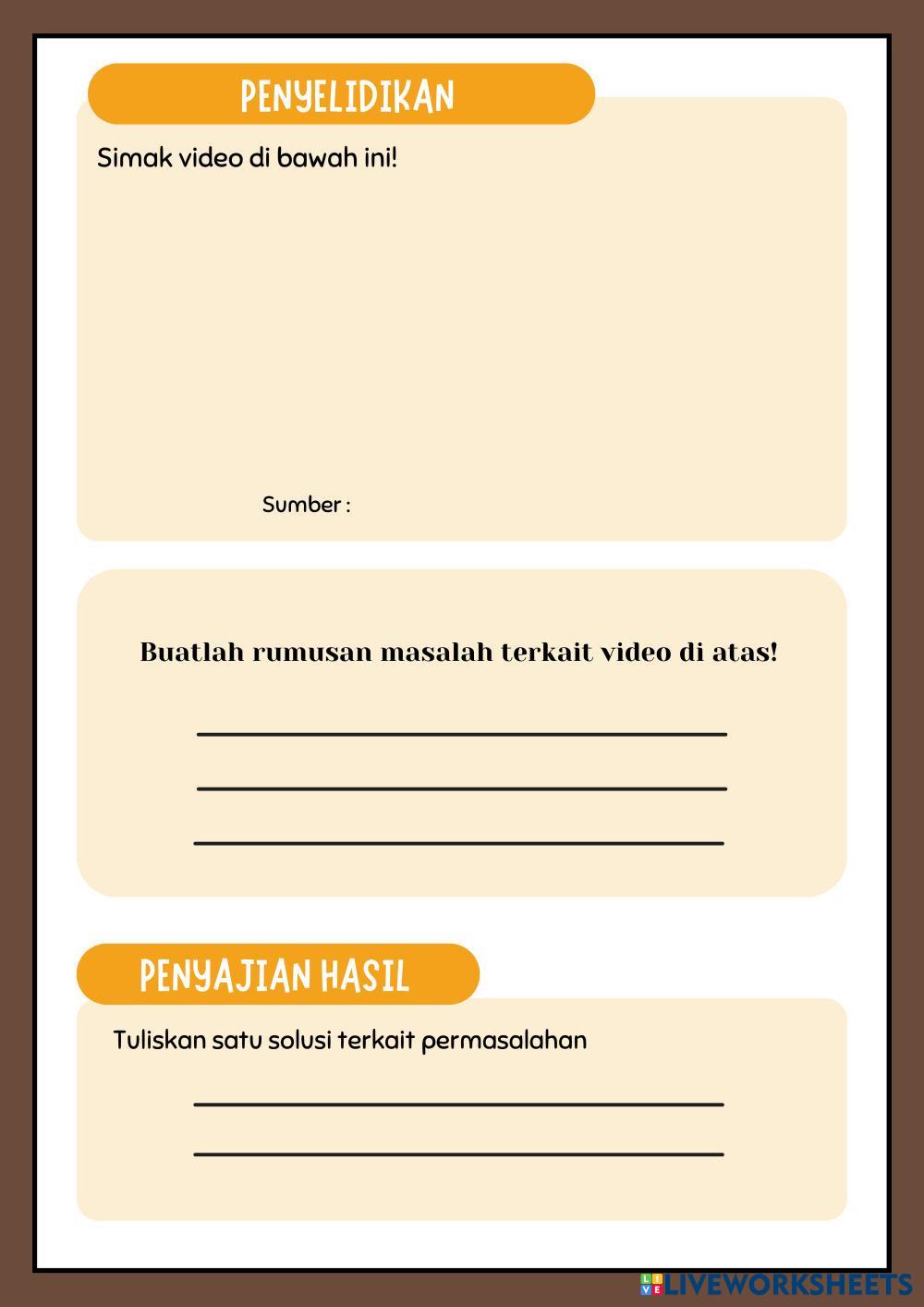 PENYELIDIKAN

Simak video di bawah ini!

Sumber :

Buatlah rumusan masalah terkait video di atas!

PENYAJIAN HASIL

Tuliskan satu solusi terkait permasalahan

LIVEWORKSHEETS